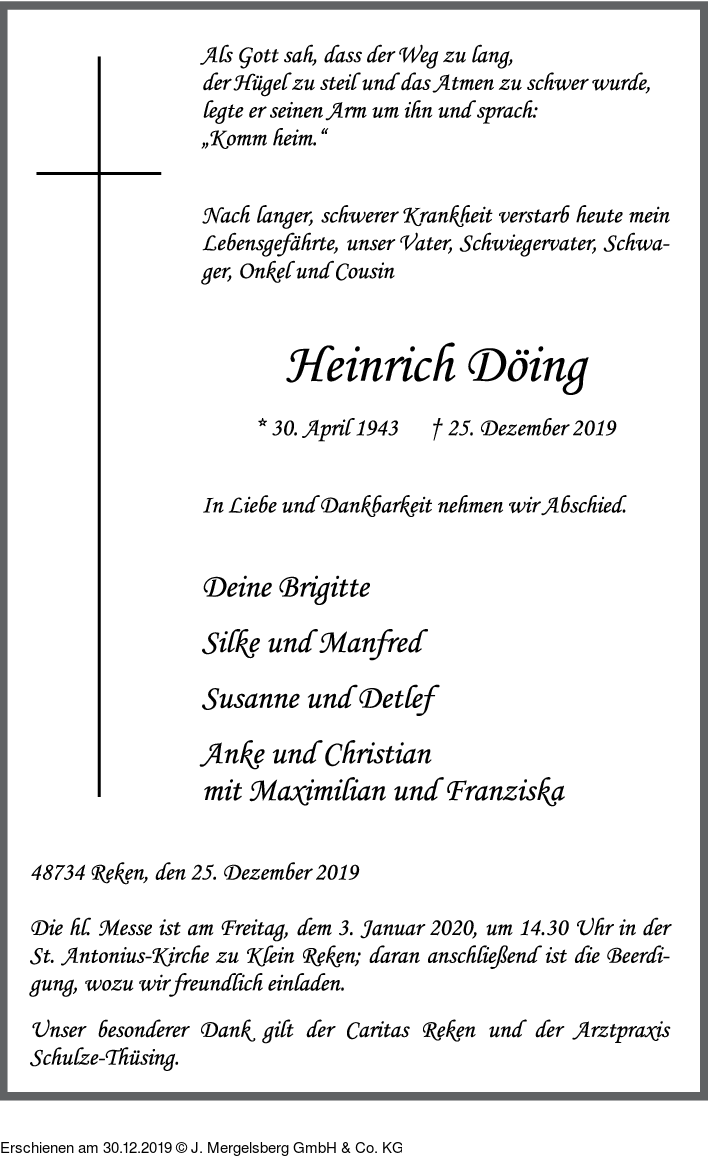 Als Gott sah, dass der Weg zu lang, der Hügel zu steil und das Atmen zu schwer wurde, legte er seinen Arm um ihn und sprach: „Komm heim.“

Nach langer, schwerer Krankheit verstarb heute mein Lebensgefährte, unser Vater, Schwiegervater, Schwager, Onkel und Cousin

Heinrich Döing

* 30. April 1943 † 25. Dezember 2019

In Liebe und Dankbarkeit nehmen wir Abschied.

Deine Brigitte

Silke und Manfred

Susanne und Detlef

Anke und Christian mit Maximilian und Franziska

48734 Reken, den 25. Dezember 2019

Die hl. Messe ist am Freitag, dem 3. Januar 2020, um 14.30 Uhr in der St. Antonius-Kirche zu Klein Reken; daran anschließend ist die Beerdigung, wozu wir freundlich einladen.

Unser besonderer Dank gilt der Caritas Reken und der Arztpraxis Schulze-Thüsing.

Erschienen am 30.12.2019 © J. Mergelsberg GmbH & Co. KG